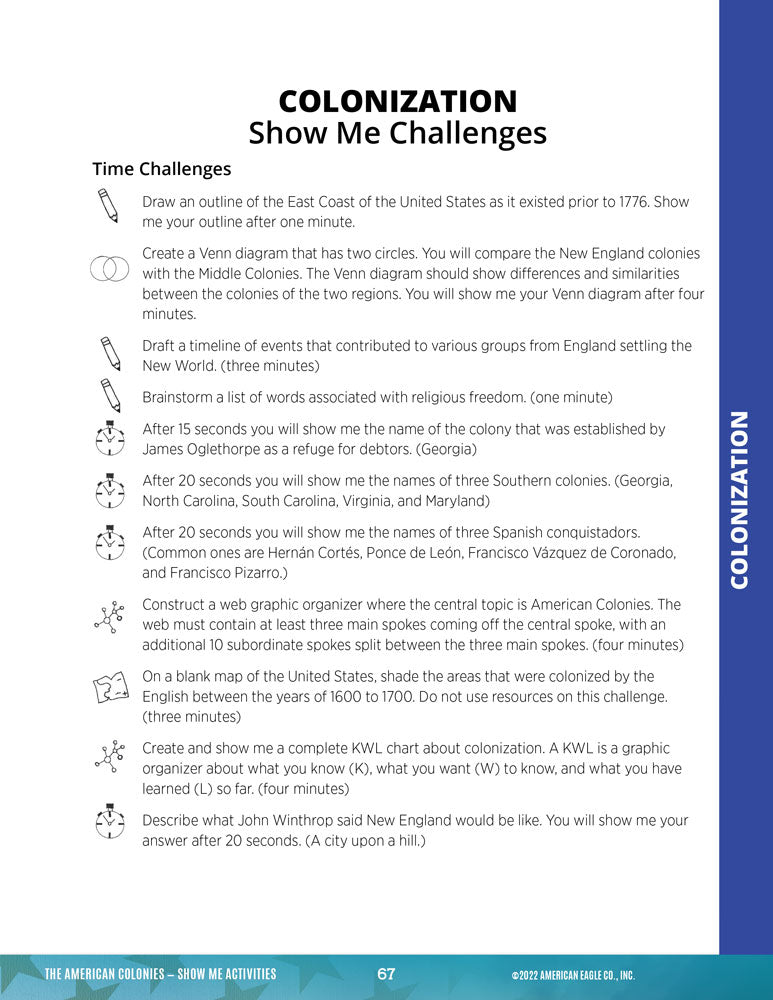 COLONIZATION
Show Me Challenges

Time Challenges

Draw an outline of the East Coast of the United States as it existed prior to 1776. Show me your outline after one minute.

Create a Venn diagram that has two circles. You will compare the New England colonies with the Middle Colonies. The Venn diagram should show differences and similarities between the colonies of the two regions. You will show me your Venn diagram after four minutes.

Draft a timeline of events that contributed to various groups from England settling the New World. (three minutes)

Brainstorm a list of words associated with religious freedom. (one minute)

After 15 seconds you will show me the name of the colony that was established by James Oglethorpe as a refuge for debtors. (Georgia)

After 20 seconds you will show me the names of three Southern colonies. (Georgia, North Carolina, South Carolina, Virginia, and Maryland)

After 20 seconds you will show me the names of three Spanish conquistadors. (Common ones are Hernán Cortés, Ponce de León, Francisco Vázquez de Coronado, and Francisco Pizarro.)

Construct a web graphic organizer where the central topic is American Colonies. The web must contain at least three main spokes coming off the central spoke, with an additional 10 subordinate spokes split between the three main spokes. (four minutes)

On a blank map of the United States, shade the areas that were colonized by the English between the years of 1600 to 1700. Do not use resources on this challenge. (three minutes)

Create and show me a complete KWL chart about colonization. A KWL is a graphic organizer about what you know (K), what you want (W) to know, and what you have learned (L) so far. (four minutes)

Describe what John Winthrop said New England would be like. You will show me your answer after 20 seconds. (A city upon a hill.)

COLONIZATION

THE AMERICAN COLONIES – SHOW ME ACTIVITIES 67 ©2022 AMERICAN EAGLE CO., INC.